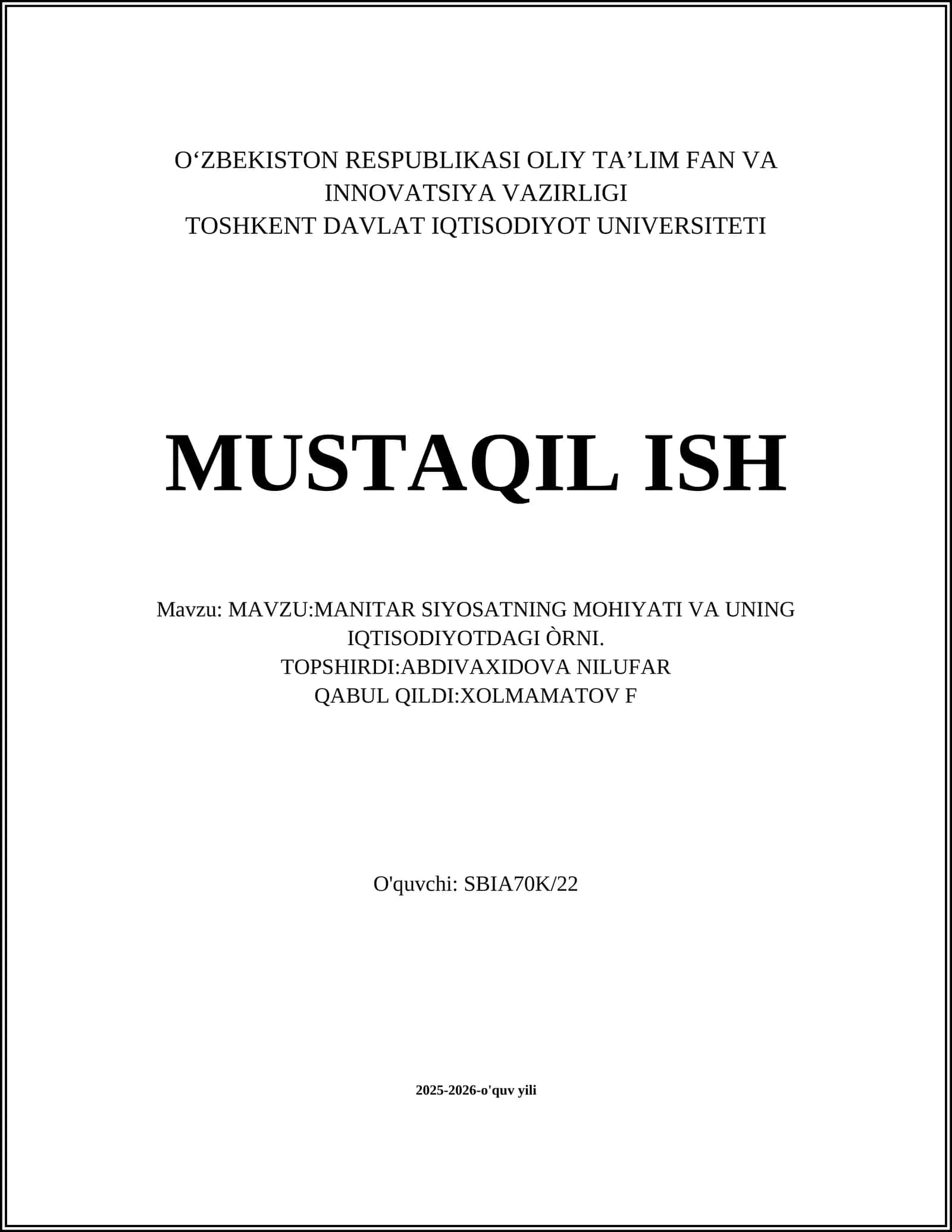 O‘ZBEKISTON RESPUBLIKASI OLIY TA’LIM FAN VA INNOVATSIYA VAZIRLIGI
TOSHKENT DAVLAT IQTISODIYOT UNIVERSITETI

MUSTAQIL ISH

Mavzu: MAVZU:MANITAR SIYOSATNING MOHIYATI VA UNING IQTISODIYOTDAGI ÒRNI.
TOPSHIRDI:ABDIVAXIDOVA NILUFAR
QABUL QILDI:XOLMAMATOV F

O'quvchi: SBIA70K/22

2025-2026-o'quv yili